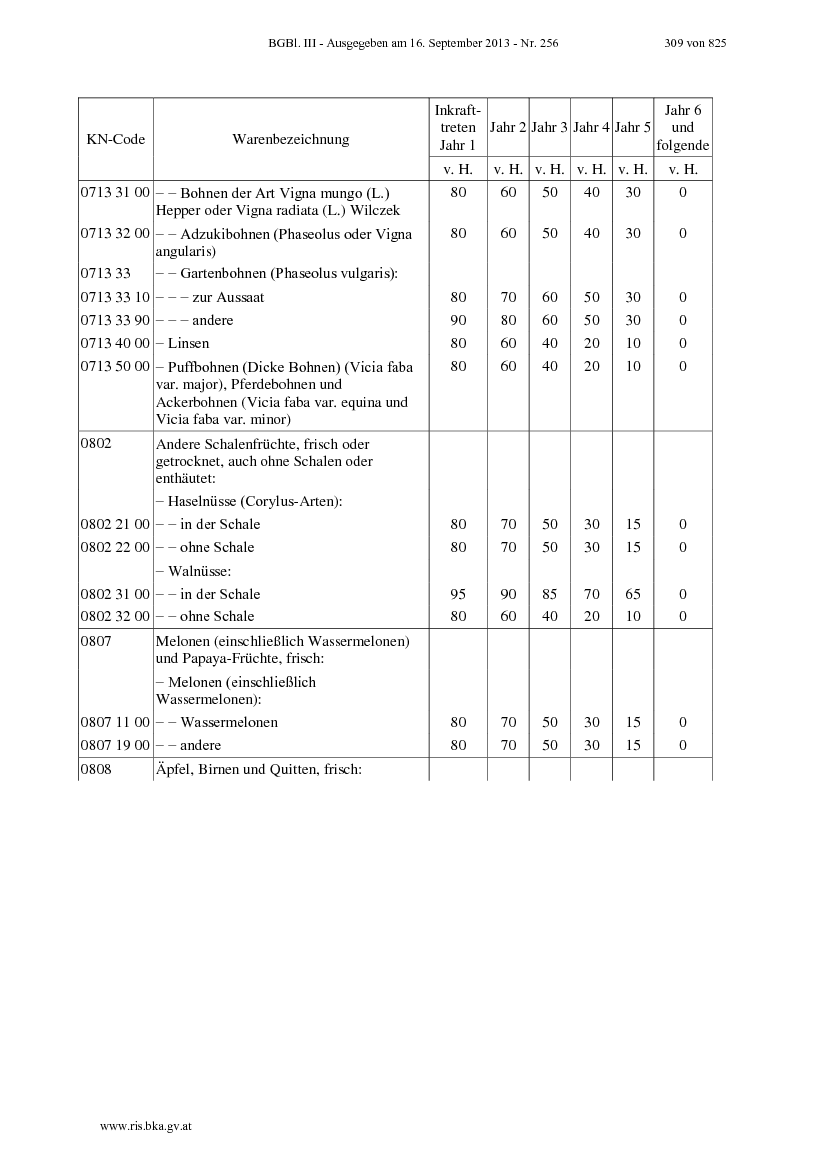 BGBl. III - Ausgegeben am 16. September 2013 - Nr. 256 309 von 825

| KN-Code | Warenbezeichnung | Inkrafttreten Jahr 1 | Jahr 2 | Jahr 3 | Jahr 4 | Jahr 5 | Jahr 6 und folgende |
|---|---|---|---|---|---|---|---|
| | | v. H. | v. H. | v. H. | v. H. | v. H. | v. H. |
| 0713 31 00 | – – Bohnen der Art Vigna mungo (L.) Hepper oder Vigna radiata (L.) Wilczek | 80 | 60 | 50 | 40 | 30 | 0 |
| 0713 32 00 | – – Adzukibohnen (Phaseolus oder Vigna angularis) | 80 | 60 | 50 | 40 | 30 | 0 |
| 0713 33 | – – Gartenbohnen (Phaseolus vulgaris): | | | | | | |
| 0713 33 10 | – – – zur Aussaat | 80 | 70 | 60 | 50 | 30 | 0 |
| 0713 33 90 | – – – andere | 90 | 80 | 60 | 50 | 30 | 0 |
| 0713 40 00 | – Linsen | 80 | 60 | 40 | 20 | 10 | 0 |
| 0713 50 00 | – Puffbohnen (Dicke Bohnen) (Vicia faba var. major), Pferdebohnen und Ackerbohnen (Vicia faba var. equina und Vicia faba var. minor) | 80 | 60 | 40 | 20 | 10 | 0 |
| 0802 | Andere Schalenfrüchte, frisch oder getrocknet, auch ohne Schalen oder enthäutet: | | | | | | |
| | – Haselnüsse (Corylus-Arten): | | | | | | |
| 0802 21 00 | – – in der Schale | 80 | 70 | 50 | 30 | 15 | 0 |
| 0802 22 00 | – – ohne Schale | 80 | 70 | 50 | 30 | 15 | 0 |
| | – Walnüsse: | | | | | | |
| 0802 31 00 | – – in der Schale | 95 | 90 | 85 | 70 | 65 | 0 |
| 0802 32 00 | – – ohne Schale | 80 | 60 | 40 | 20 | 10 | 0 |
| 0807 | Melonen (einschließlich Wassermelonen) und Papaya-Früchte, frisch: | | | | | | |
| | – Melonen (einschließlich Wassermelonen): | | | | | | |
| 0807 11 00 | – – Wassermelonen | 80 | 70 | 50 | 30 | 15 | 0 |
| 0807 19 00 | – – andere | 80 | 70 | 50 | 30 | 15 | 0 |
| 0808 | Äpfel, Birnen und Quitten, frisch: | | | | | | |

www.ris.bka.gv.at